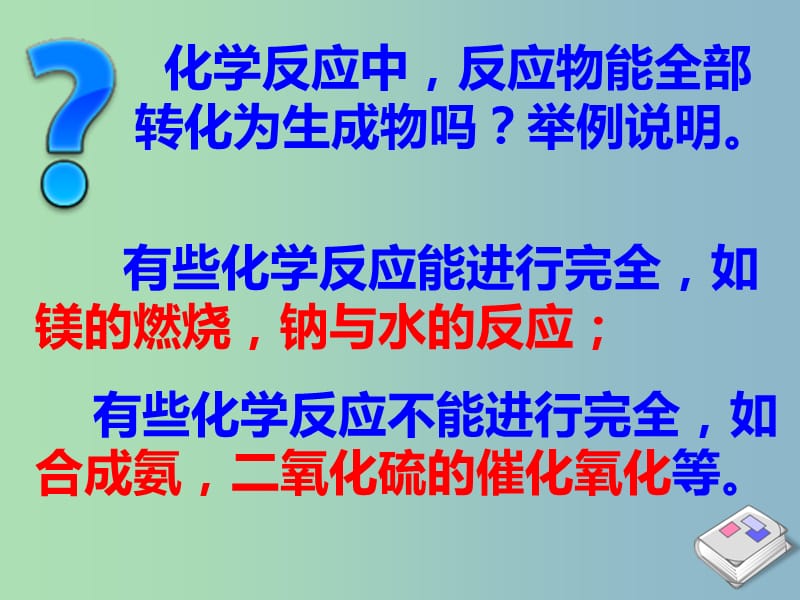 化学反应中，反应物能全部转化为生成物吗？举例说明。

有些化学反应能进行完全，如镁的燃烧，钠与水的反应；

有些化学反应不能进行完全，如合成氨，二氧化硫的催化氧化等。